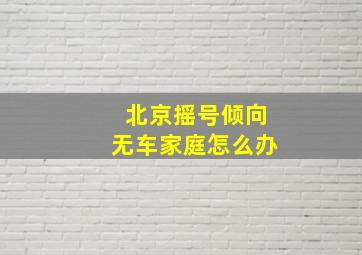 北京摇号倾向
无车家庭怎么办